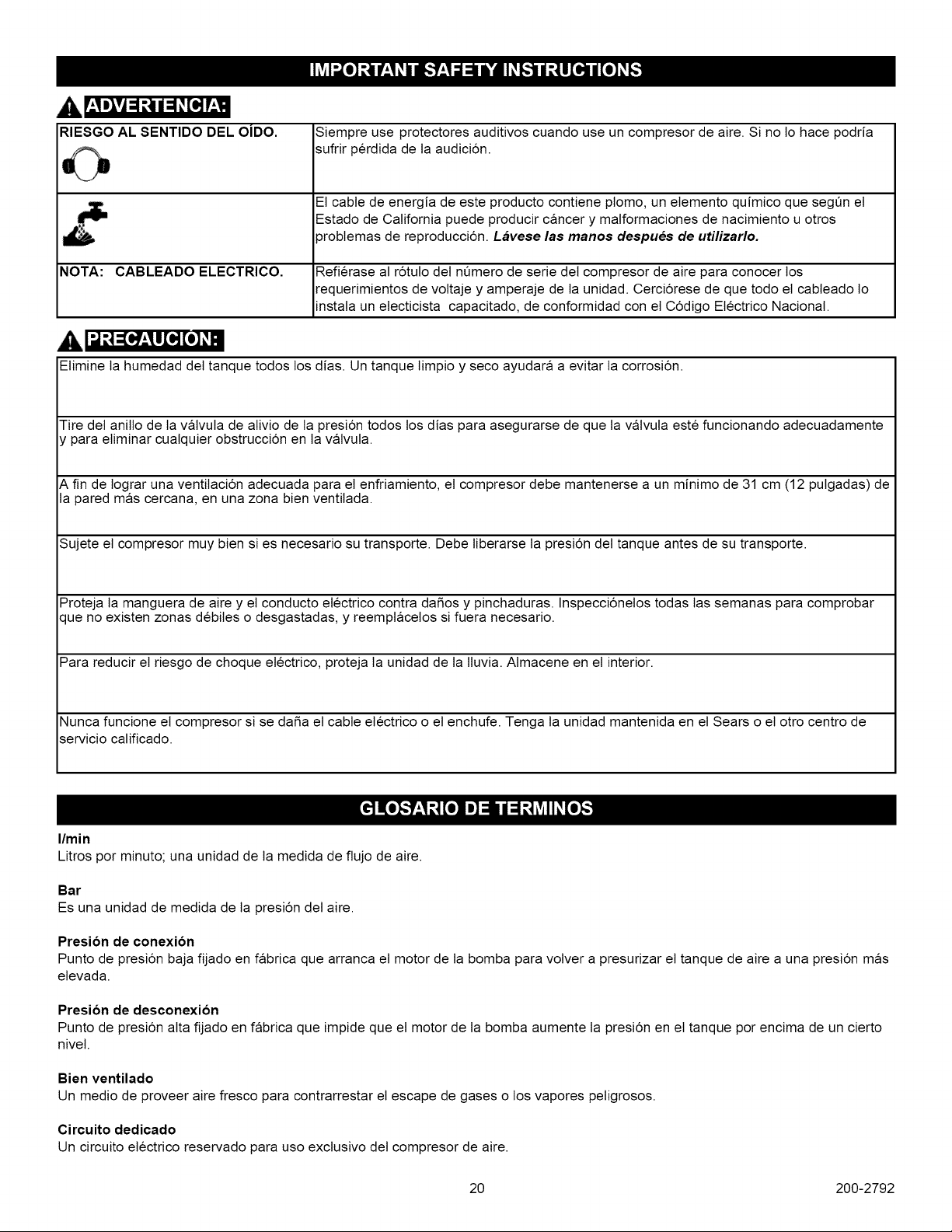 IMPORTANT SAFETY INSTRUCTIONS

ADVERTENCIA:

| RIESGO AL SENTIDO DEL OÍDO. | Siempre use protectores auditivos cuando use un compresor de aire. Si no lo hace podría sufrir pérdida de la audición. |
|---|---|
|  | El cable de energía de este producto contiene plomo, un elemento químico que según el Estado de California puede producir cáncer y malformaciones de nacimiento u otros problemas de reproducción. Lávese las manos después de utilizarlo. |
| NOTA: CABLEADO ELECTRICO. | Refiérase al rótulo del número de serie del compresor de aire para conocer los requerimientos de voltaje y amperaje de la unidad. Cerciórese de que todo el cableado lo instala un electicista capacitado, de conformidad con el Código Eléctrico Nacional. |

PRECAUCIÓN:

Elimine la humedad del tanque todos los días. Un tanque limpio y seco ayudará a evitar la corrosión.

Tire del anillo de la válvula de alivio de la presión todos los días para asegurarse de que la válvula esté funcionando adecuadamente y para eliminar cualquier obstrucción en la válvula.

A fin de lograr una ventilación adecuada para el enfriamiento, el compresor debe mantenerse a un mínimo de 31 cm (12 pulgadas) de la pared más cercana, en una zona bien ventilada.

Sujete el compresor muy bien si es necesario su transporte. Debe liberarse la presión del tanque antes de su transporte.

Proteja la manguera de aire y el conducto eléctrico contra daños y pinchaduras. Inspecciónelos todas las semanas para comprobar que no existen zonas débiles o desgastadas, y reemplácelos si fuera necesario.

Para reducir el riesgo de choque eléctrico, proteja la unidad de la lluvia. Almacene en el interior.

Nunca funcione el compresor si se daña el cable eléctrico o el enchufe. Tenga la unidad mantenida en el Sears o el otro centro de servicio calificado.

GLOSARIO DE TERMINOS

l/min
Litros por minuto; una unidad de la medida de flujo de aire.

Bar
Es una unidad de medida de la presión del aire.

Presión de conexión
Punto de presión baja fijado en fábrica que arranca el motor de la bomba para volver a presurizar el tanque de aire a una presión más elevada.

Presión de desconexión
Punto de presión alta fijado en fábrica que impide que el motor de la bomba aumente la presión en el tanque por encima de un cierto nivel.

Bien ventilado
Un medio de proveer aire fresco para contrarrestar el escape de gases o los vapores peligrosos.

Circuito dedicado
Un circuito eléctrico reservado para uso exclusivo del compresor de aire.

20 200-2792